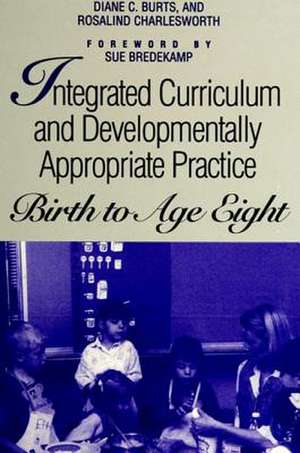 DIANE C. BURTS, AND
ROSALIND CHARLESWORTH

FOREWORD BY
SUE BREDEKAMP

Integrated Curriculum and Developmentally Appropriate Practice

Birth to Age Eight